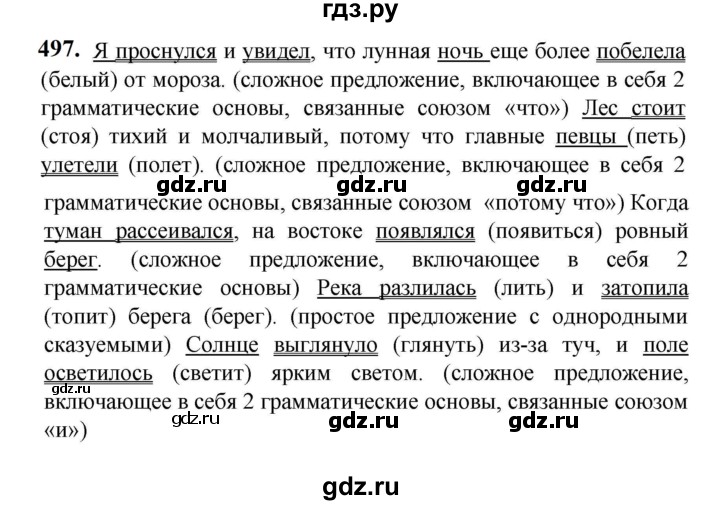 гдз.ру

497. Я проснулся и увидел, что лунная ночь еще более побелела (белый) от мороза. (сложное предложение, включающее в себя 2 грамматические основы, связанные союзом «что») Лес стоит (стоя) тихий и молчаливый, потому что главные певцы (петь) улетели (полет). (сложное предложение, включающее в себя 2

gdz.ru gdz.ru gdz.ru

грамматические основы, связанные союзом «потому что») Когда туман рассеивался, на востоке появлялся (появиться) ровный берег. (сложное предложение, включающее в себя 2 грамматические основы) Река разлилась (лить) и затопила (топит) берега (берег). (простое предложение с однородными сказуемыми) Солнце выглянуло (глянуть) из-за туч, и поле осветилось (светит) ярким светом. (сложное предложение,

gdz.ru

включающее в себя 2 грамматические основы, связанные союзом «и»)

gdz.ru gdz.ru gdz.ru

gdz.ru